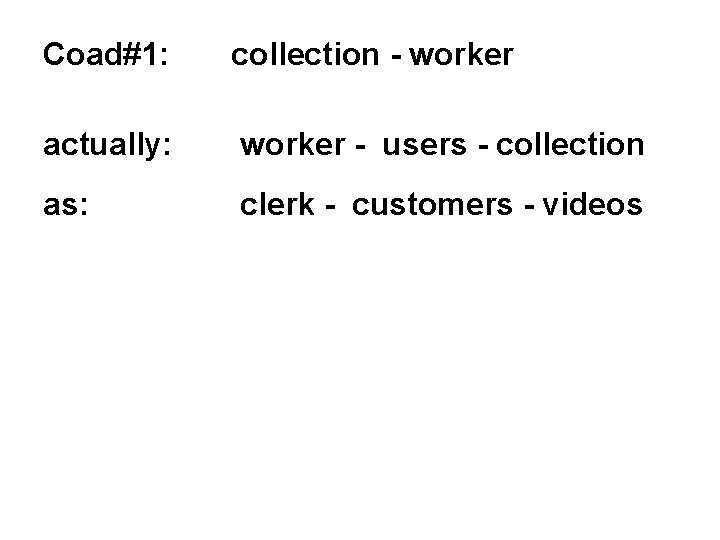 Coad#1: collection - worker

actually: worker - users - collection

as: clerk - customers - videos